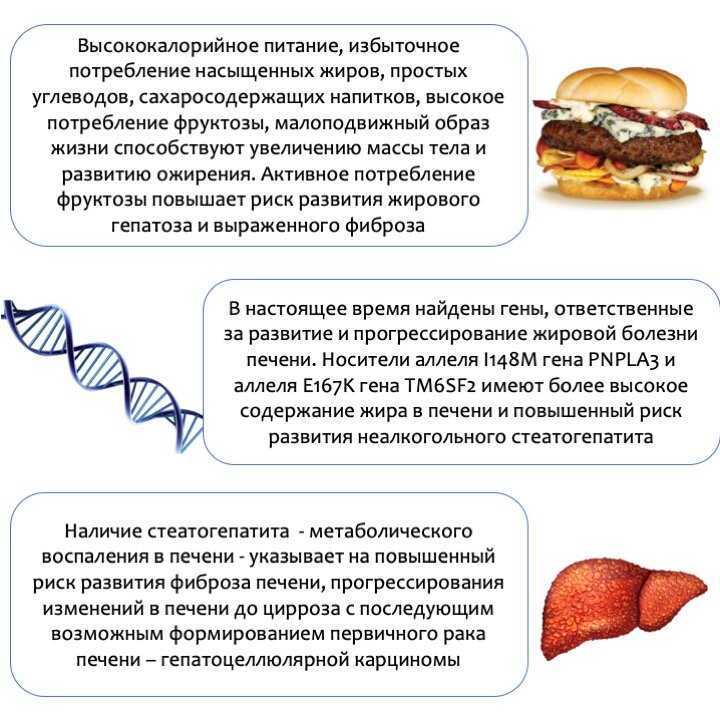 Высококалорийное питание, избыточное потребление насыщенных жиров, простых углеводов, сахаросодержащих напитков, высокое потребление фруктозы, малоподвижный образ жизни способствуют увеличению массы тела и развитию ожирения. Активное потребление фруктозы повышает риск развития жирового гепатоза и выраженного фиброза

В настоящее время найдены гены, ответственные за развитие и прогрессирование жировой болезни печени. Носители аллеля I148M гена PNPLA3 и аллеля E167K гена TM6SF2 имеют более высокое содержание жира в печени и повышенный риск развития неалкогольного стеатогепатита

Наличие стеатогепатита - метаболического воспаления в печени - указывает на повышенный риск развития фиброза печени, прогрессирования изменений в печени до цирроза с последующим возможным формированием первичного рака печени – гепатоцеллюлярной карциномы